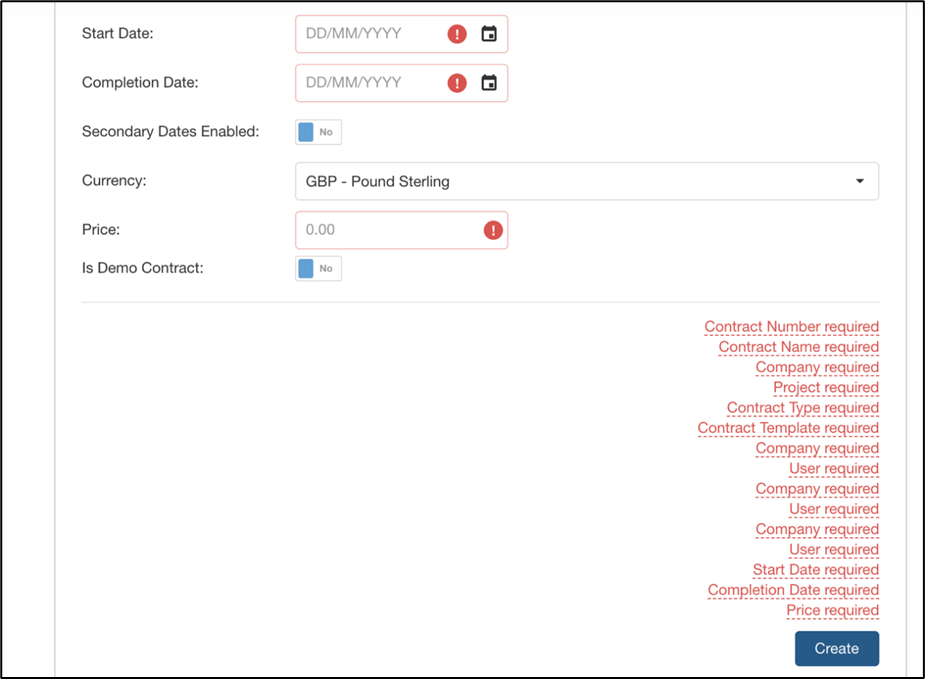 Start Date: DD/MM/YYYY

Completion Date: DD/MM/YYYY

Secondary Dates Enabled: No

Currency: GBP - Pound Sterling

Price: 0.00

Is Demo Contract: No

Contract Number required
Contract Name required
Company required
Project required
Contract Type required
Contract Template required
Company required
User required
Company required
User required
Company required
User required
Start Date required
Completion Date required
Price required

Create